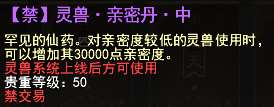 【禁】灵兽·亲密丹·中

罕见的仙药。对亲密度较低的灵兽使用时，可以增加其30000点亲密度。
灵兽系统上线后方可使用
贵重等级：50
禁交易